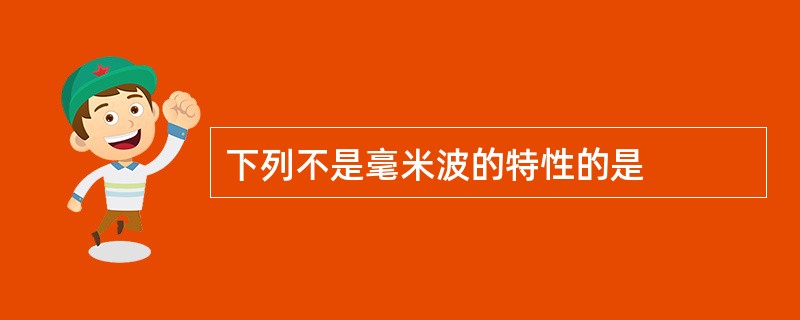 下列不是毫米波的特性的是